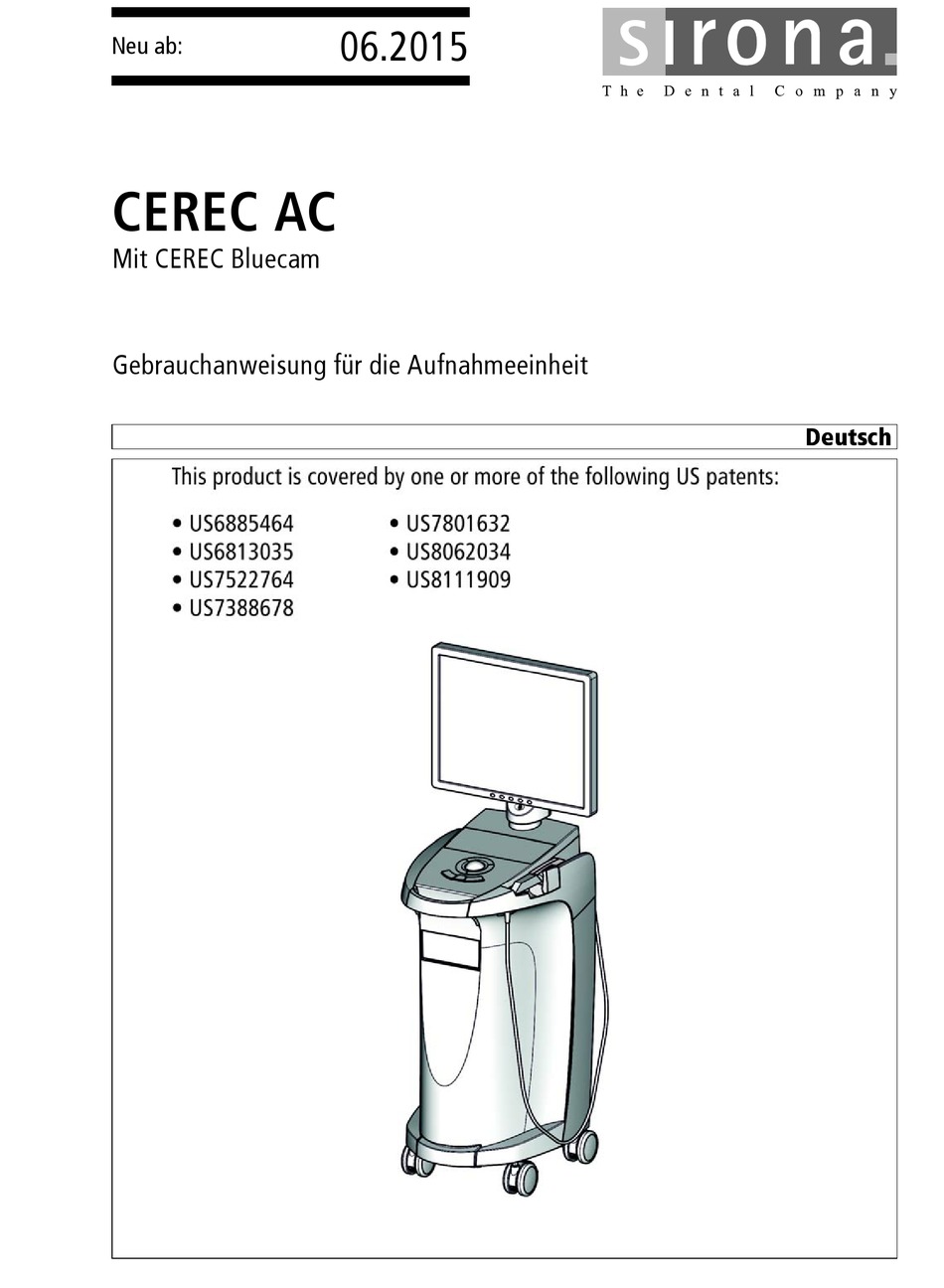 Neu ab: 06.2015

sirona.
The Dental Company

CEREC AC
Mit CEREC Bluecam

Gebrauchanweisung für die Aufnahmeeinheit

Deutsch

This product is covered by one or more of the following US patents:

• US6885464
• US6813035
• US7522764
• US7388678

• US7801632
• US8062034
• US8111909